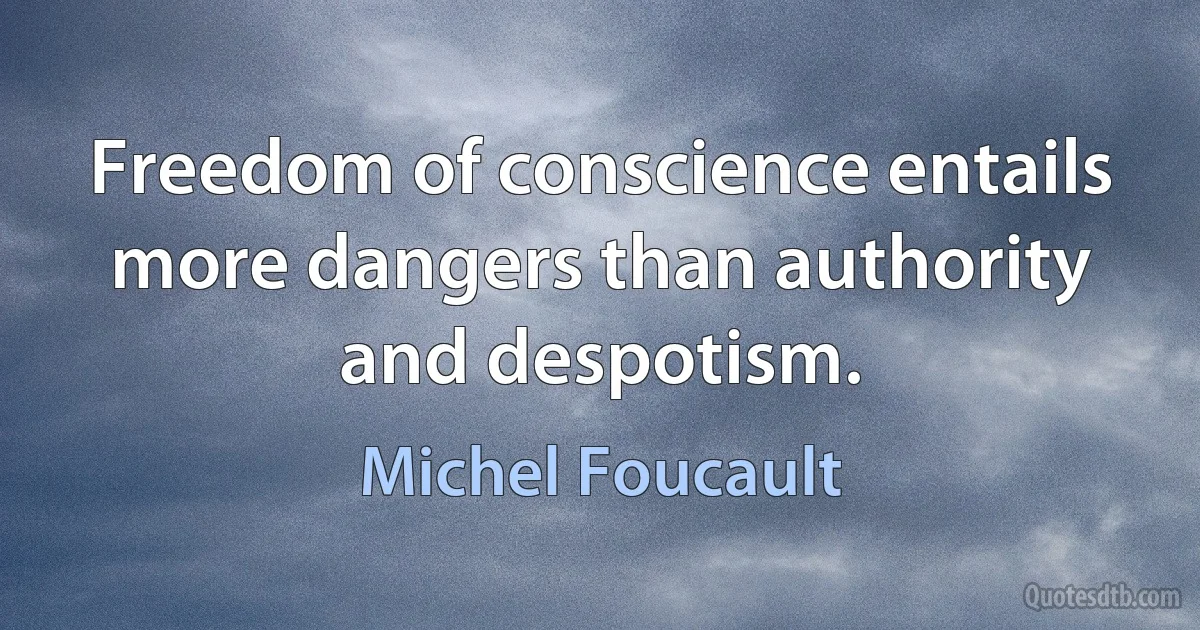 Freedom of conscience entails more dangers than authority and despotism.

Michel Foucault

Quotesdtb.com